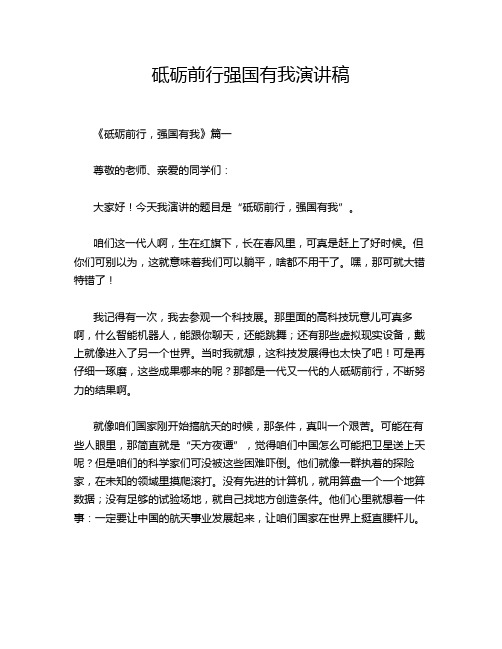 砥砺前行强国有我演讲稿

《砥砺前行，强国有我》篇一

尊敬的老师、亲爱的同学们：

大家好！今天我演讲的题目是“砥砺前行，强国有我”。

咱们这一代人啊，生在红旗下，长在春风里，可真是赶上了好时候。但你们可别以为，这就意味着我们可以躺平，啥都不用干了。嘿，那可就大错特错了！

我记得有一次，我去参观一个科技展。那里面的高科技玩意儿可真多啊，什么智能机器人，能跟你聊天，还能跳舞；还有那些虚拟现实设备，戴上就像进入了另一个世界。当时我就想，这科技发展得也太快了吧！可是再仔细一琢磨，这些成果哪来的呢？那都是一代又一代的人砥砺前行，不断努力的结果啊。

就像咱们国家刚开始搞航天的时候，那条件，真叫一个艰苦。可能在有些人眼里，那简直就是“天方夜谭”，觉得咱们中国怎么可能把卫星送上天呢？但是咱们的科学家们可没被这些困难吓倒。他们就像一群执着的探险家，在未知的领域里摸爬滚打。没有先进的计算机，就用算盘一个一个地算数据；没有足够的试验场地，就自己找地方创造条件。他们心里就想着一件事：一定要让中国的航天事业发展起来，让咱们国家在世界上挺直腰杆儿。